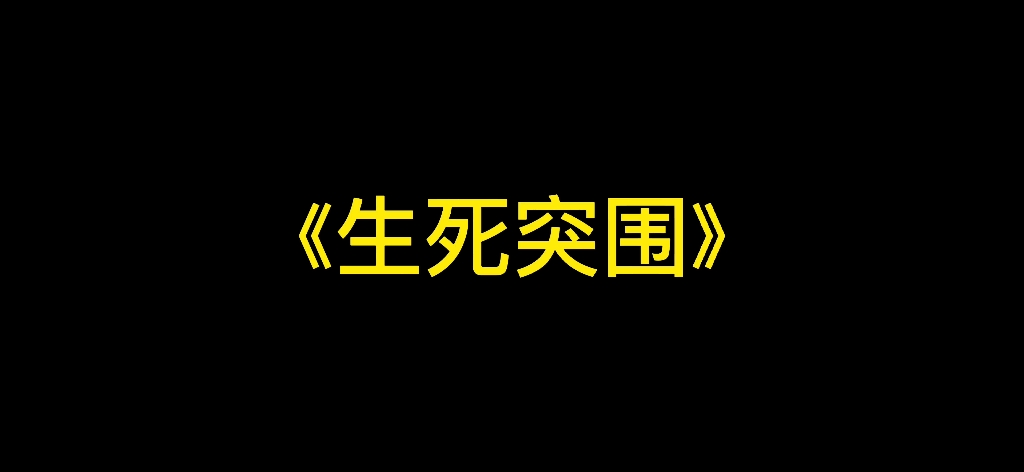 《生死突围》